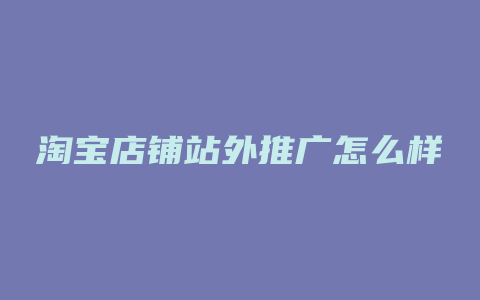 淘宝店铺站外推广怎么样